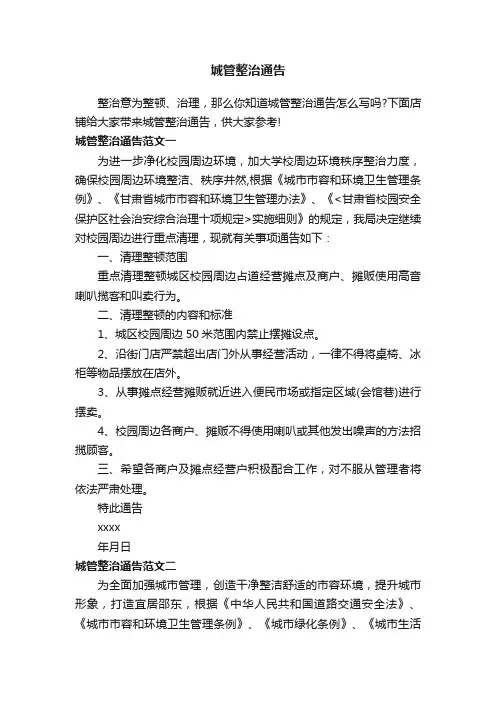 城管整治通告

整治意为整顿、治理，那么你知道城管整治通告怎么写吗?下面店铺给大家带来城管整治通告，供大家参考!

城管整治通告范文一

为进一步净化校园周边环境，加大学校周边环境秩序整治力度，确保校园周边环境整洁、秩序井然,根据《城市市容和环境卫生管理条例》、《甘肃省城市市容和环境卫生管理办法》、《<甘肃省校园安全保护区社会治安综合治理十项规定>实施细则》的规定，我局决定继续对校园周边进行重点清理，现就有关事项通告如下：

一、清理整顿范围

重点清理整顿城区校园周边占道经营摊点及商户、摊贩使用高音喇叭揽客和叫卖行为。

二、清理整顿的内容和标准

1、城区校园周边 50 米范围内禁止摆摊设点。

2、沿街门店严禁超出店门外从事经营活动，一律不得将桌椅、冰柜等物品摆放在店外。

3、从事摊点经营摊贩就近进入便民市场或指定区域(会馆巷)进行摆卖。

4、校园周边各商户、摊贩不得使用喇叭或其他发出噪声的方法招揽顾客。

三、希望各商户及摊点经营户积极配合工作，对不服从管理者将依法严肃处理。

特此通告

xxxx

年月日

城管整治通告范文二

为全面加强城市管理，创造干净整洁舒适的市容环境，提升城市形象，打造宜居邵东，根据《中华人民共和国道路交通安全法》、《城市市容和环境卫生管理条例》、《城市绿化条例》、《城市生活